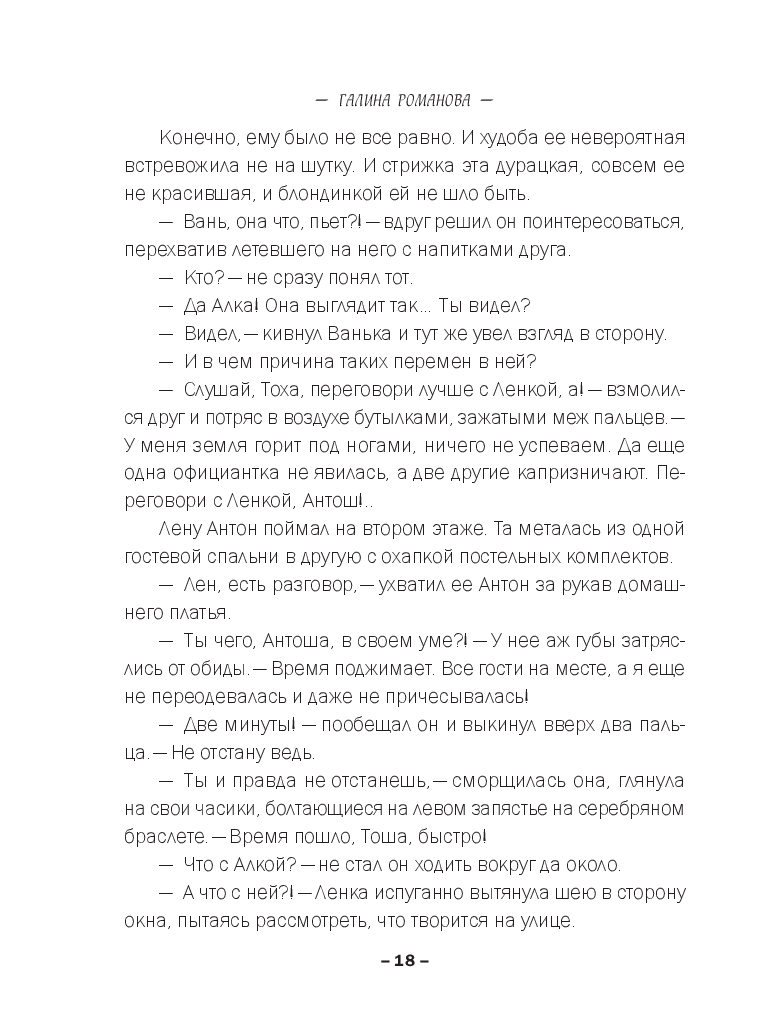 — ГАЛИНА РОМАНОВА —

Конечно, ему было не все равно. И худоба ее невероятная встревожила не на шутку. И стрижка эта дурацкая, совсем ее не красившая, и блондинкой ей не шло быть.

— Вань, она что, пьет?! — вдруг решил он поинтересоваться, перехватив летевшего на него с напитками друга.

— Кто? — не сразу понял тот.

— Да Алка! Она выглядит так... Ты видел?

— Видел, — кивнул Ванька и тут же увел взгляд в сторону.

— И в чем причина таких перемен в ней?

— Слушай, Тоха, переговори лучше с Ленкой, а! — взмолился друг и потряс в воздухе бутылками, зажатыми меж пальцев. — У меня земля горит под ногами, ничего не успеваем. Да еще одна официантка не явилась, а две другие капризничают. Переговори с Ленкой, Антош!..

Лену Антон поймал на втором этаже. Та металась из одной гостевой спальни в другую с охапкой постельных комплектов.

— Лен, есть разговор, — ухватил ее Антон за рукав домашнего платья.

— Ты чего, Антоша, в своем уме?! — У нее аж губы затряслись от обиды. — Время поджимает. Все гости на месте, а я еще не переодевалась и даже не причесывалась!

— Две минуты! — пообещал он и выкинул вверх два пальца. — Не отстану ведь.

— Ты и правда не отстанешь, — сморщилась она, глянула на свои часики, болтающиеся на левом запястье на серебряном браслете. — Время пошло, Тоша, быстро!

— Что с Алкой? — не стал он ходить вокруг да около.

— А что с ней?! — Ленка испуганно вытянула шею в сторону окна, пытаясь рассмотреть, что творится на улице.

– 18 –